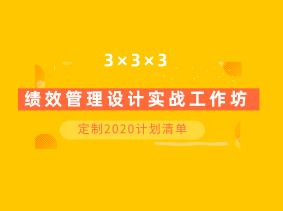 3×3×3

绩效管理设计实战工作坊

定制2020计划清单